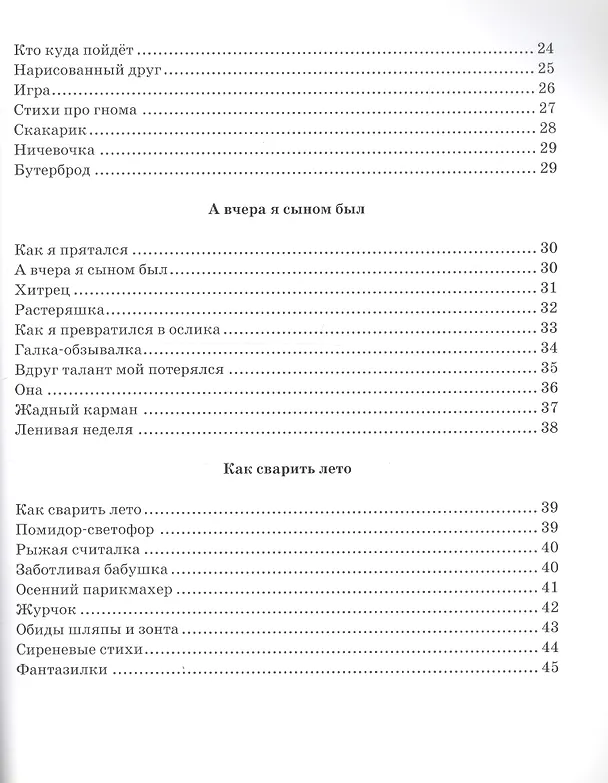 Кто куда пойдёт 24
Нарисованный друг 25
Игра 26
Стихи про гнома 27
Скакарик 28
Ничевочка 29
Бутерброд 29

А вчера я сыном был

Как я прятался 30
А вчера я сыном был 30
Хитрец 31
Растеряшка 32
Как я превратился в ослика 33
Галка-обзывалка 34
Вдруг талант мой потерялся 35
Она 36
Жадный карман 37
Ленивая неделя 38

Как сварить лето

Как сварить лето 39
Помидор-светофор 39
Рыжая считалка 40
Заботливая бабушка 40
Осенний парикмахер 41
Журчок 42
Обиды шляпы и зонта 43
Сиреневые стихи 44
Фантазилки 45